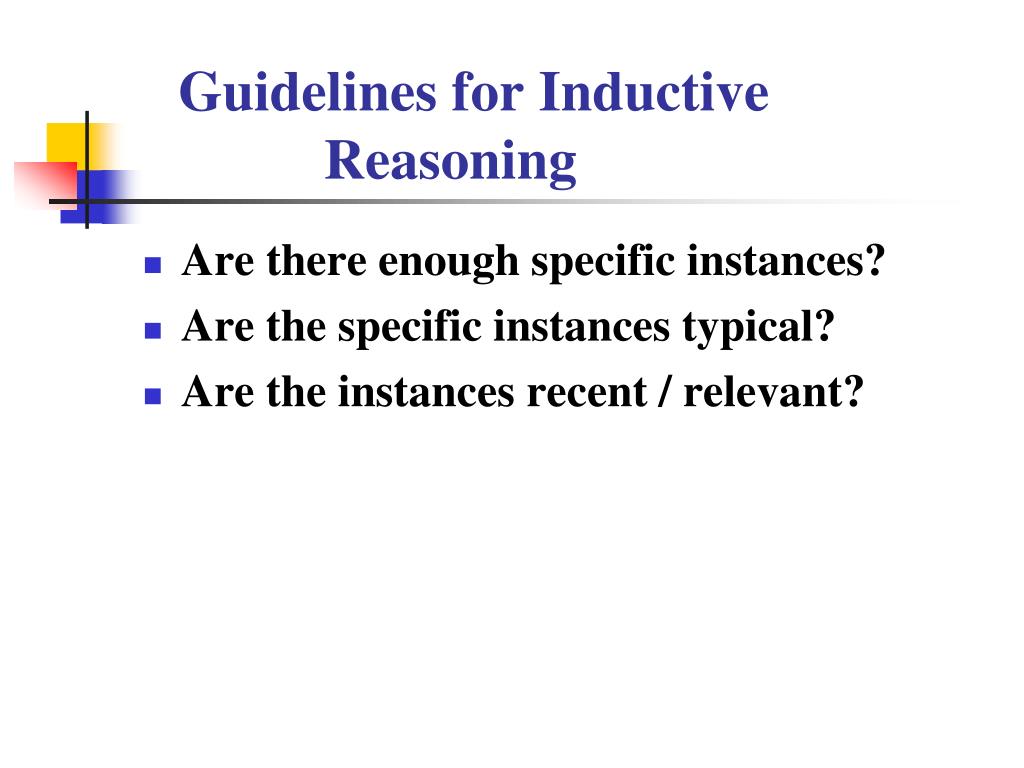 Guidelines for Inductive Reasoning

- Are there enough specific instances?
- Are the specific instances typical?
- Are the instances recent / relevant?